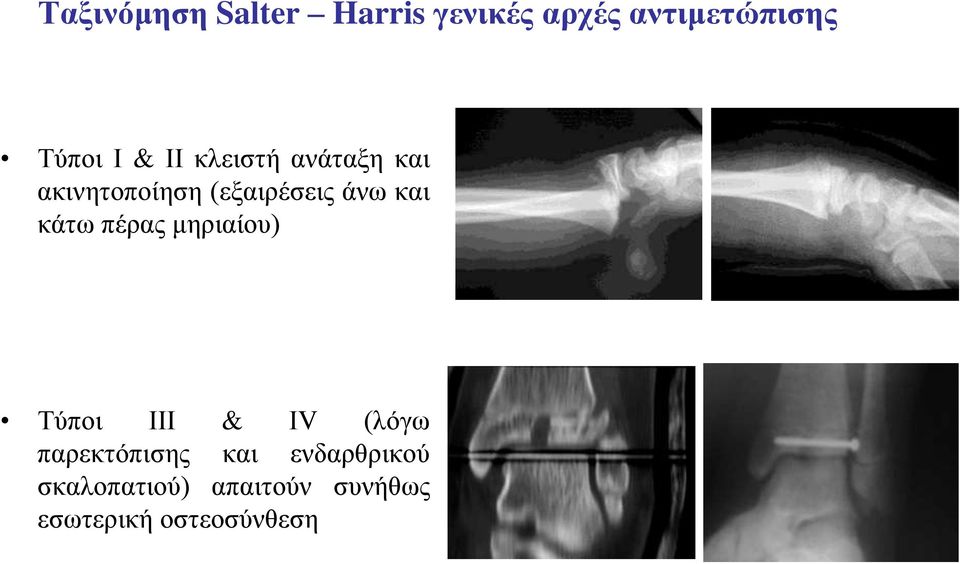 Ταξινόμηση Salter – Harris γενικές αρχές αντιμετώπισης

• Τύποι I & II κλειστή ανάταξη και ακινητοποίηση (εξαιρέσεις άνω και κάτω πέρας μηριαίου)

• Τύποι III & IV (λόγω παρεκτόπισης και ενδαρθρικού σκαλοπατιού) απαιτούν συνήθως εσωτερική οστεοσύνθεση